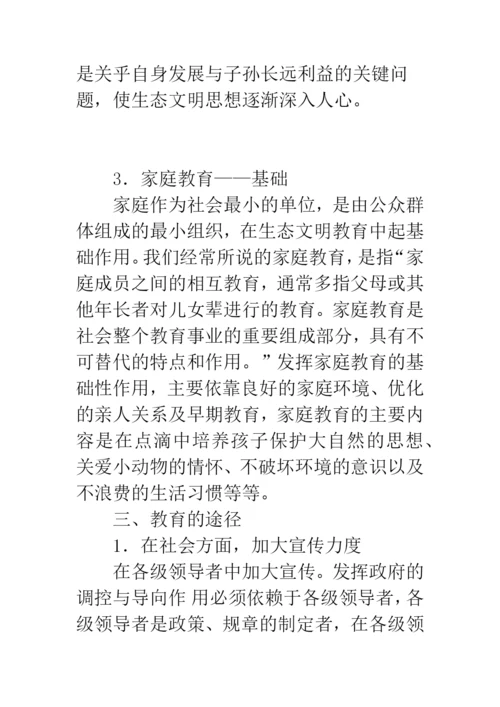 是关乎自身发展与子孙长远利益的关键问题，使生态文明思想逐渐深入人心。

3．家庭教育——基础

家庭作为社会最小的单位，是由公众群体组成的最小组织，在生态文明教育中起基础作用。我们经常所说的家庭教育，是指“家庭成员之间的相互教育，通常多指父母或其他年长者对儿女辈进行的教育。家庭教育是社会整个教育事业的重要组成部分，具有不可替代的特点和作用。”发挥家庭教育的基础性作用，主要依靠良好的家庭环境、优化的亲人关系及早期教育，家庭教育的主要内容是在点滴中培养孩子保护大自然的思想、关爱小动物的情怀、不破坏环境的意识以及不浪费的生活习惯等等。

三、教育的途径

1．在社会方面，加大宣传力度

在各级领导者中加大宣传。发挥政府的调控与导向作 用必须依赖于各级领导者，各级领导者是政策、规章的制定者，在各级领